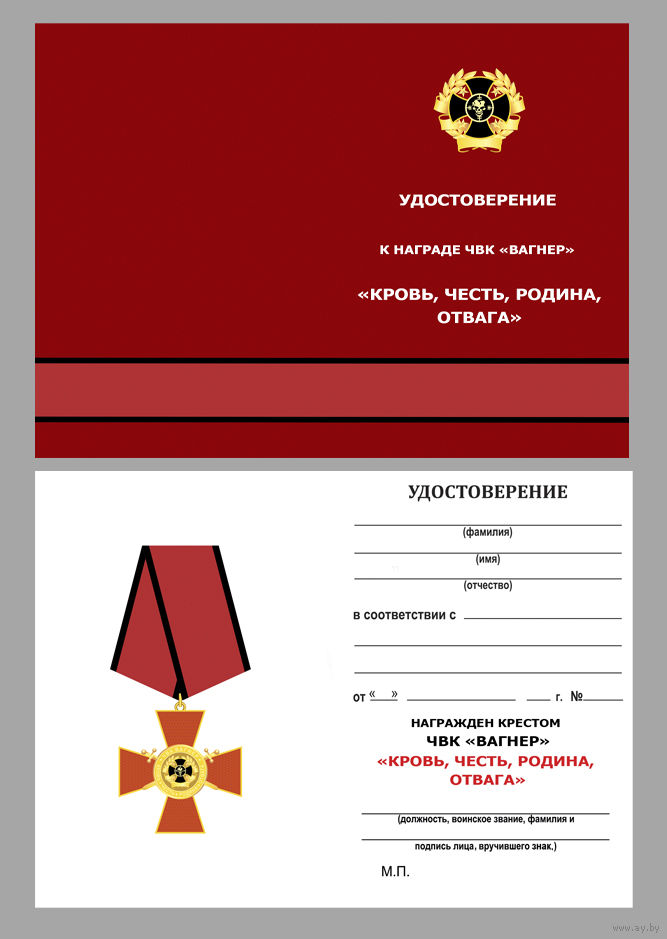 УДОСТОВЕРЕНИЕ

К НАГРАДЕ ЧВК «ВАГНЕР»

«КРОВЬ, ЧЕСТЬ, РОДИНА, ОТВАГА»

УДОСТОВЕРЕНИЕ

(фамилия)

(имя)

(отчество)

в соответствии с

от «  »  г. №

НАГРАЖДЕН КРЕСТОМ
ЧВК «ВАГНЕР»
«КРОВЬ, ЧЕСТЬ, РОДИНА, ОТВАГА»

(должность, воинское звание, фамилия и

подпись лица, вручившего знак.)

М.П.

www.ay.by